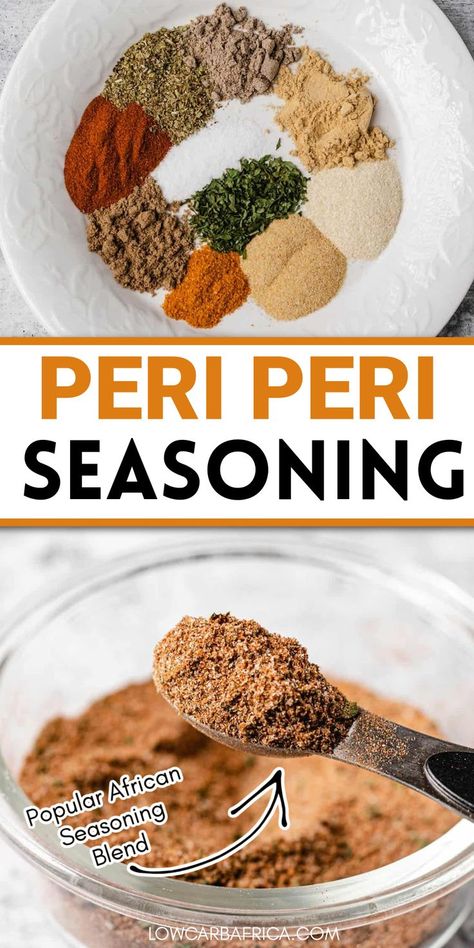 PERI PERI
SEASONING

Popular African Seasoning Blend

LOWCARBAFRICA.COM